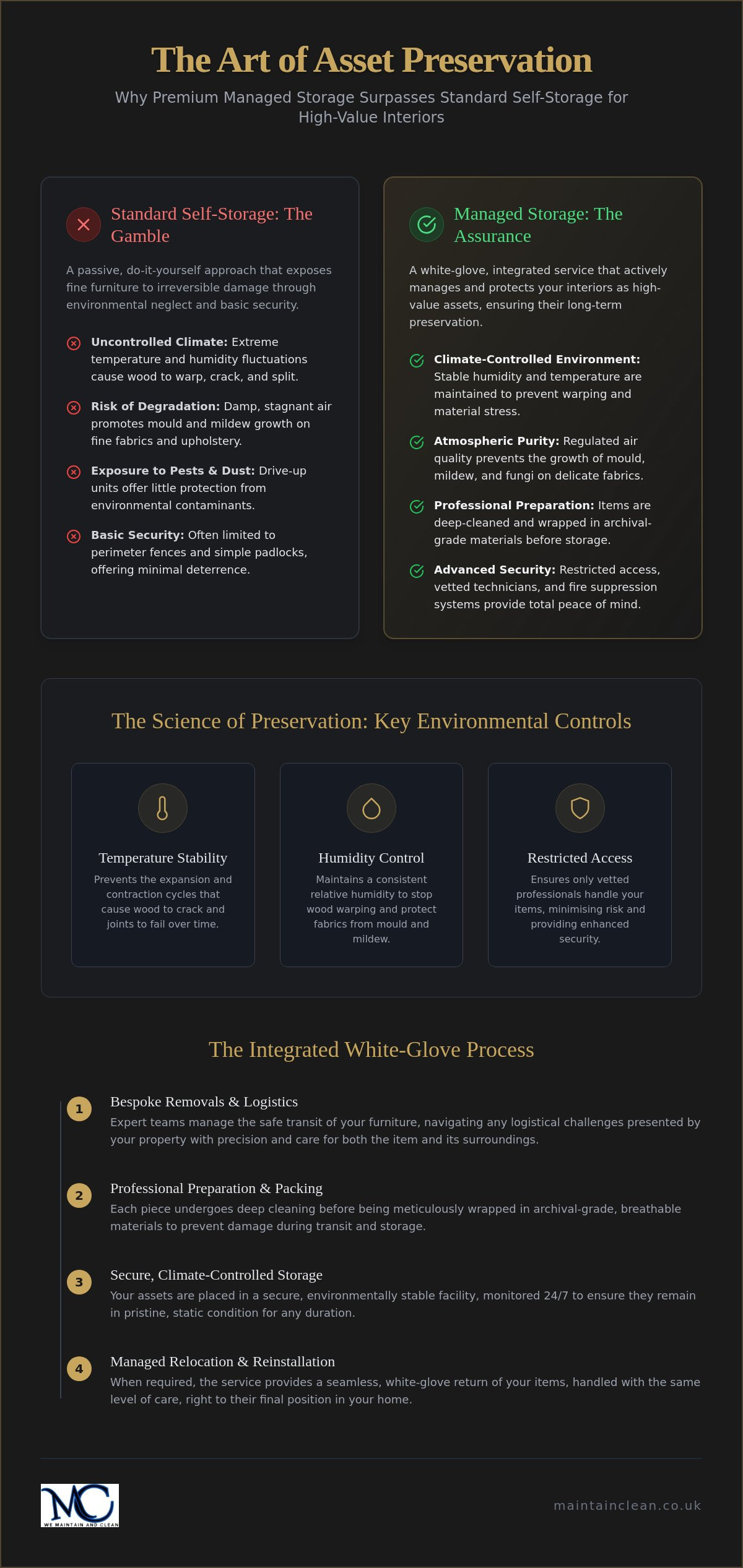 The Art of Asset Preservation

Why Premium Managed Storage Surpasses Standard Self-Storage for High-Value Interiors

Standard Self-Storage: The Gamble

A passive, do-it-yourself approach that exposes fine furniture to irreversible damage through environmental neglect and basic security.

Uncontrolled Climate: Extreme temperature and humidity fluctuations cause wood to warp, crack, and split.

Risk of Degradation: Damp, stagnant air promotes mould and mildew growth on fine fabrics and upholstery.

Exposure to Pests & Dust: Drive-up units offer little protection from environmental contaminants.

Basic Security: Often limited to perimeter fences and simple padlocks, offering minimal deterrence.

Managed Storage: The Assurance

A white-glove, integrated service that actively manages and protects your interiors as high-value assets, ensuring their long-term preservation.

Climate-Controlled Environment: Stable humidity and temperature are maintained to prevent warping and material stress.

Atmospheric Purity: Regulated air quality prevents the growth of mould, mildew, and fungi on delicate fabrics.

Professional Preparation: Items are deep-cleaned and wrapped in archival-grade materials before storage.

Advanced Security: Restricted access, vetted technicians, and fire suppression systems provide total peace of mind.

The Science of Preservation: Key Environmental Controls

Temperature Stability

Prevents the expansion and contraction cycles that cause wood to crack and joints to fail over time.

Humidity Control

Maintains a consistent relative humidity to stop wood warping and protect fabrics from mould and mildew.

Restricted Access

Ensures only vetted professionals handle your items, minimising risk and providing enhanced security.

The Integrated White-Glove Process

1
Bespoke Removals & Logistics
Expert teams manage the safe transit of your furniture, navigating any logistical challenges presented by your property with precision and care for both the item and its surroundings.

2
Professional Preparation & Packing
Each piece undergoes deep cleaning before being meticulously wrapped in archival-grade, breathable materials to prevent damage during transit and storage.

3
Secure, Climate-Controlled Storage
Your assets are placed in a secure, environmentally stable facility, monitored 24/7 to ensure they remain in pristine, static condition for any duration.

4
Managed Relocation & Reinstallation
When required, the service provides a seamless, white-glove return of your items, handled with the same level of care, right to their final position in your home.

MC
WE MAINTAIN AND CLEAN

maintainclean.co.uk